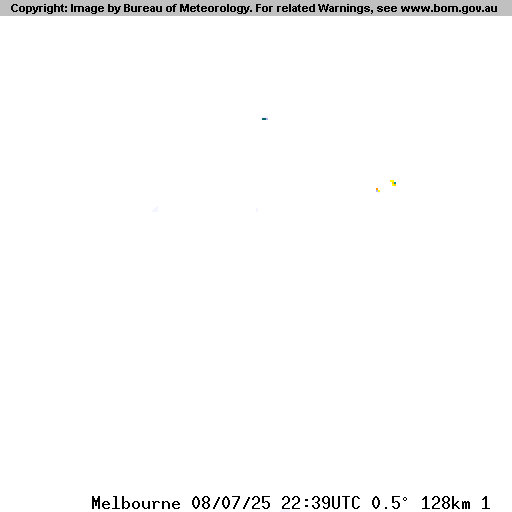 Copyright: Image by Bureau of Meteorology. For related Warnings, see www.bom.gov.au

Melbourne 08/07/25 22:39UTC 0.5° 128km 1